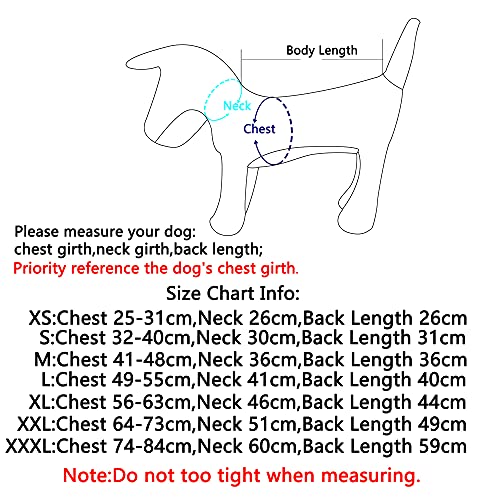 Body Length

Neck

Chest

Please measure your dog:
chest girth,neck girth,back length;
Priority reference the dog's chest girth.

Size Chart Info:
XS:Chest 25-31cm,Neck 26cm,Back Length 26cm
S:Chest 32-40cm,Neck 30cm,Back Length 31cm
M:Chest 41-48cm,Neck 36cm,Back Length 36cm
L:Chest 49-55cm,Neck 41cm,Back Length 40cm
XL:Chest 56-63cm,Neck 46cm,Back Length 44cm
XXL:Chest 64-73cm,Neck 51cm,Back Length 49cm
XXXL:Chest 74-84cm,Neck 60cm,Back Length 59cm

Note:Do not too tight when measuring.